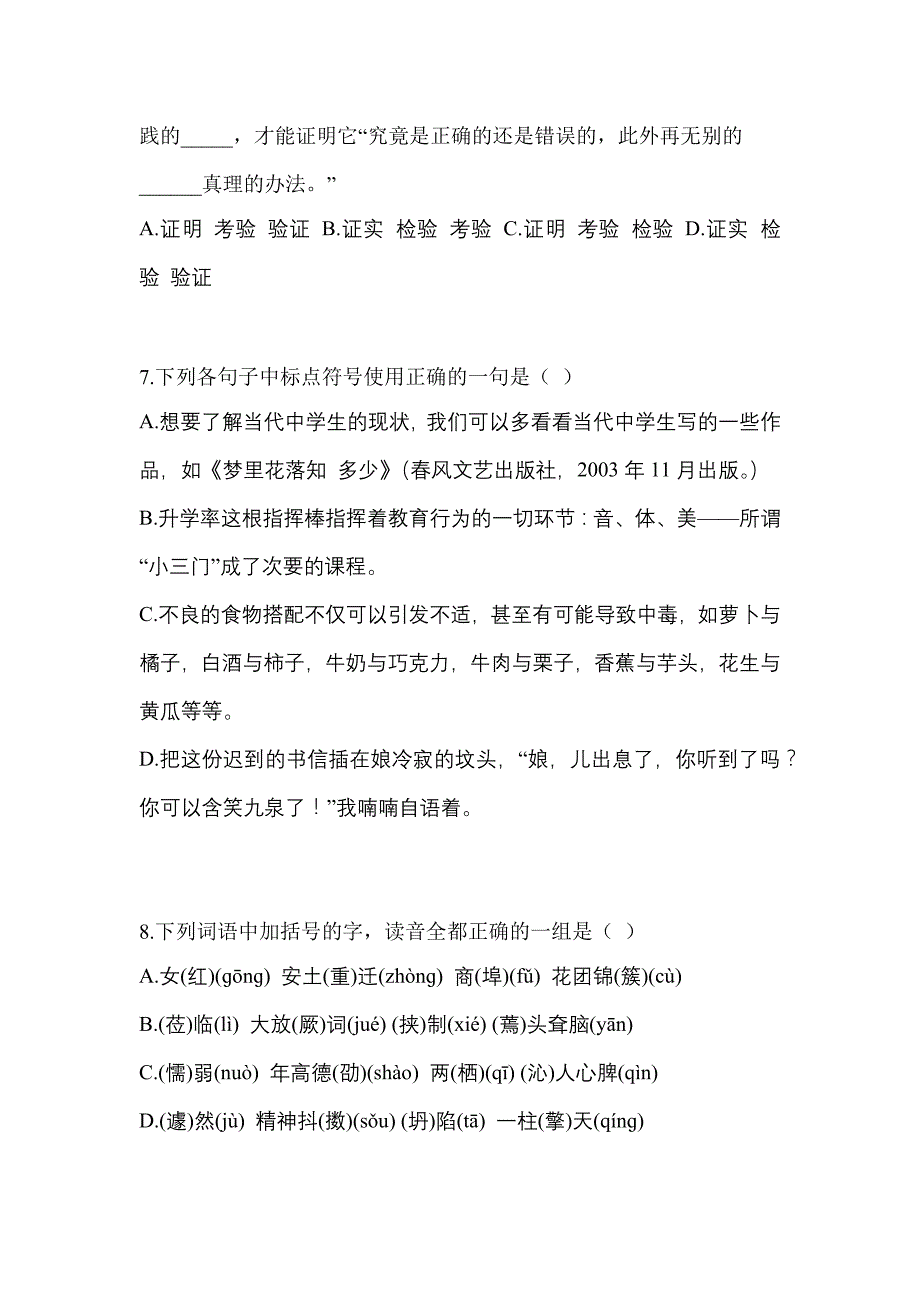 践的_____，才能证明它“究竟是正确的还是错误的，此外再无别的______真理的办法。”

A.证明 考验 验证 B.证实 检验 考验 C.证明 考验 检验 D.证实 检验 验证

7.下列各句子中标点符号使用正确的一句是（ ）

A.想要了解当代中学生的现状，我们可以多看看当代中学生写的一些作品，如《梦里花落知 多少》(春风文艺出版社，2003 年 11 月出版。)

B.升学率这根指挥棒指挥着教育行为的一切环节：音、体、美——所谓“小三门”成了次要的课程。

C.不良的食物搭配不仅可以引发不适，甚至有可能导致中毒，如萝卜与橘子，白酒与柿子，牛奶与巧克力，牛肉与栗子，香蕉与芋头，花生与黄瓜等等。

D.把这份迟到的书信插在娘冷寂的坟头，“娘，儿出息了，你听到了吗？你可以含笑九泉了！”我喃喃自语着。

8.下列词语中加括号的字，读音全都正确的一组是（ ）

A.女(红)(gōng) 安土(重)迁(zhòng) 商(埠)(fǔ) 花团锦(簇)(cù)

B.(莅)临(lì) 大放(厥)词(jué) (挟)制(xié) (蔫)头耷脑(yān)

C.(懦)弱(nuò) 年高德(劭)(shào) 两(栖)(qī) (沁)人心脾(qìn)

D.(遽)然(jù) 精神抖(擞)(sǒu) (坍)陷(tā) 一柱(擎)天(qíng)